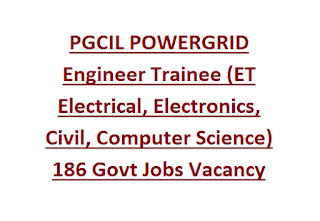 PGCIL POWERGRID Engineer Trainee (ET Electrical, Electronics, Civil, Computer Science) 186 Govt Jobs Vacancy